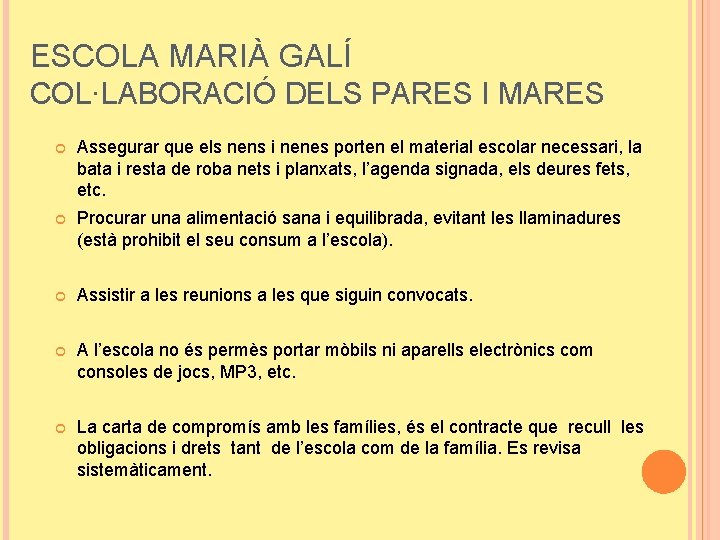 ESCOLA MARIÀ GALÍ
COL·LABORACIÓ DELS PARES I MARES

Assegurar que els nens i nenes porten el material escolar necessari, la bata i resta de roba nets i planxats, l'agenda signada, els deures fets, etc.

Procurar una alimentació sana i equilibrada, evitant les llaminadures (està prohibit el seu consum a l'escola).

Assistir a les reunions a les que siguin convocats.

A l'escola no és permès portar mòbils ni aparells electrònics com consoles de jocs, MP3, etc.

La carta de compromís amb les famílies, és el contracte que recull les obligacions i drets tant de l'escola com de la família. Es revisa sistemàticament.